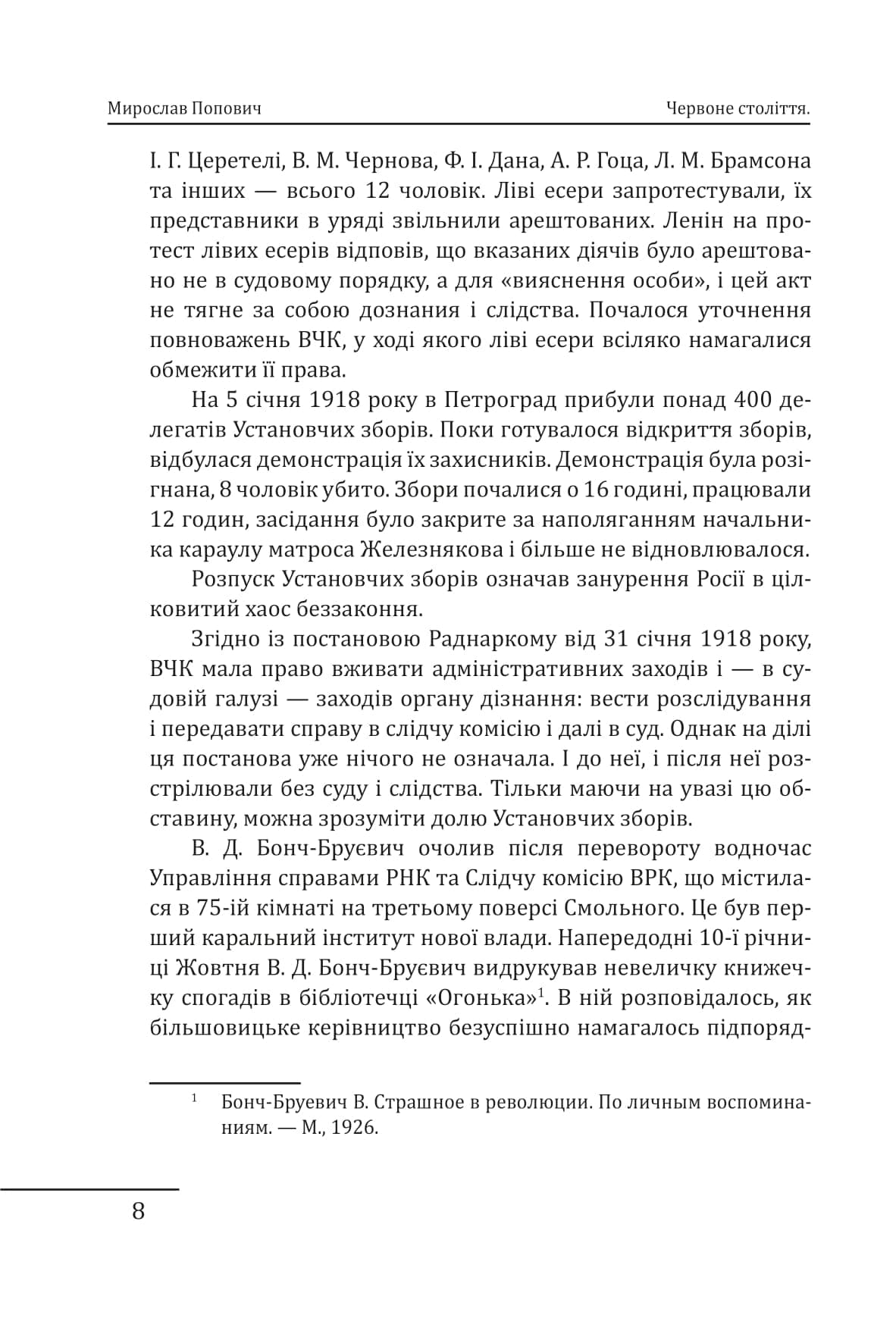 Мирослав Попович

Червоне століття.

І. Г. Церетелі, В. М. Чернова, Ф. І. Дана, А. Р. Гоца, Л. М. Брамсона та інших — всього 12 чоловік. Ліві есери запротестували, їх представники в уряді звільнили арештованих. Ленін на протест лівих есерів відповів, що вказаних діячів було арештовано не в судовому порядку, а для «вияснення особи», і цей акт не тягне за собою дознания і слідства. Почалося уточнення повноважень ВЧК, у ході якого ліві есери всіляко намагалися обмежити її права.

На 5 січня 1918 року в Петроград прибули понад 400 делегатів Установчих зборів. Поки готувалося відкриття зборів, відбулася демонстрація їх захисників. Демонстрація була розігнана, 8 чоловік убито. Збори почалися о 16 годині, працювали 12 годин, засідання було закрите за наполяганням начальника караулу матроса Железнякова і більше не відновлювалося.

Розпуск Установчих зборів означав занурення Росії в цілковитий хаос беззаконня.

Згідно із постановою Раднаркому від 31 січня 1918 року, ВЧК мала право вживати адміністративних заходів і — в судовій галузі — заходів органу дізнання: вести розслідування і передавати справу в слідчу комісію і далі в суд. Однак на ділі ця постанова уже нічого не означала. І до неї, і після неї розстрілювали без суду і слідства. Тільки маючи на увазі цю обставину, можна зрозуміти долю Установчих зборів.

В. Д. Бонч-Бруєвич очолив після перевороту водночас Управління справами РНК та Слідчу комісію ВРК, що містилася в 75-ій кімнаті на третьому поверсі Смольного. Це був перший каральний інститут нової влади. Напередодні 10-ї річниці Жовтня В. Д. Бонч-Бруєвич видрукував невеличку книжечку спогадів в бібліотечці «Огонька»$^1$. В ній розповідалось, як більшовицьке керівництво безуспішно намагалось підпоряд-

$^1$ Бонч-Бруевич В. Страшное в революции. По личным воспоминаниям. — М., 1926.

8